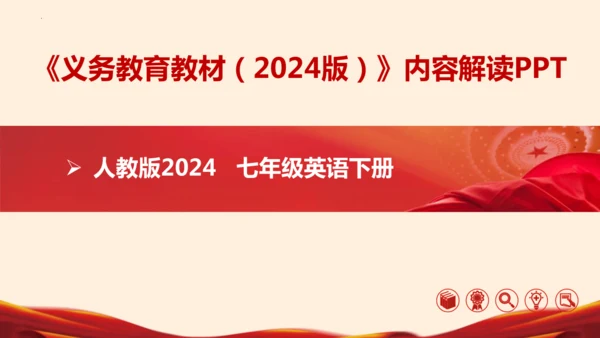 《义务教育教材（2024版）》内容解读PPT

➢ 人教版2024　七年级英语下册